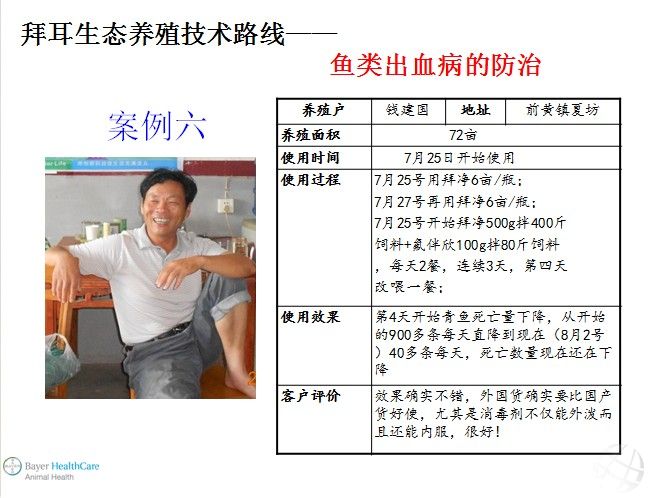 拜耳生态养殖技术路线——

鱼类出血病的防治

案例六

| 养殖户 | 钱建国 | 地址 | 前黄镇夏坊 |
|---|---|---|---|
| 养殖面积 | 72亩 | | |
| 使用时间 | 7月25日开始使用 | | |
| 使用过程 | 7月25号用拜净6亩/瓶；7月27号再用拜净6亩/瓶；7月25号开始拜净500g拌400斤饲料+氟伴欣100g拌80斤饲料，每天2餐，连续3天，第四天改喂一餐； | | |
| 使用效果 | 第4天开始青鱼死亡量下降，从开始的900多条每天直降到现在（8月2号）40多条每天，死亡数量现在还在下降 | | |
| 客户评价 | 效果确实不错，外国货确实要比国产货好使，尤其是消毒剂不仅能外泼而且还能内服，很好！ | | |

Bayer HealthCare
Animal Health